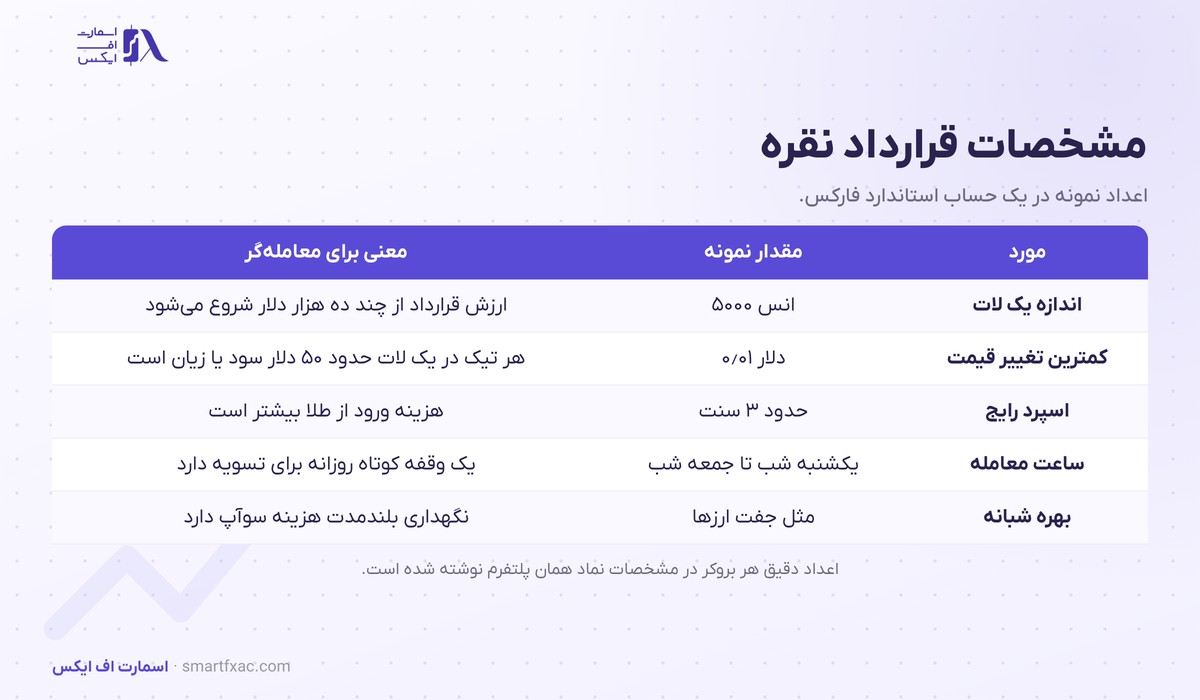 اسمارت
اف
ایکس

مشخصات قرارداد نقره

اعداد نمونه در یک حساب استاندارد فارکس.

| مورد | مقدار نمونه | معنی برای معامله‌گر |
|---|---|---|
| اندازه یک لات | انس ۵۰۰۰ | ارزش قرارداد از چند ده هزار دلار شروع می‌شود |
| کمترین تغییر قیمت | دلار ۰/۰۱ | هر تیک در یک لات حدود ۵۰ دلار سود یا زیان است |
| اسپرد رایج | حدود ۳ سنت | هزینه ورود از طلا بیشتر است |
| ساعت معامله | یکشنبه شب تا جمعه شب | یک وقفه کوتاه روزانه برای تسویه دارد |
| بهره شبانه | مثل جفت ارزها | نگهداری بلندمدت هزینه سوآپ دارد |

اعداد دقیق هر بروکر در مشخصات نماد همان پلتفرم نوشته شده است.

اسمارت اف ایکس · smartfxac.com